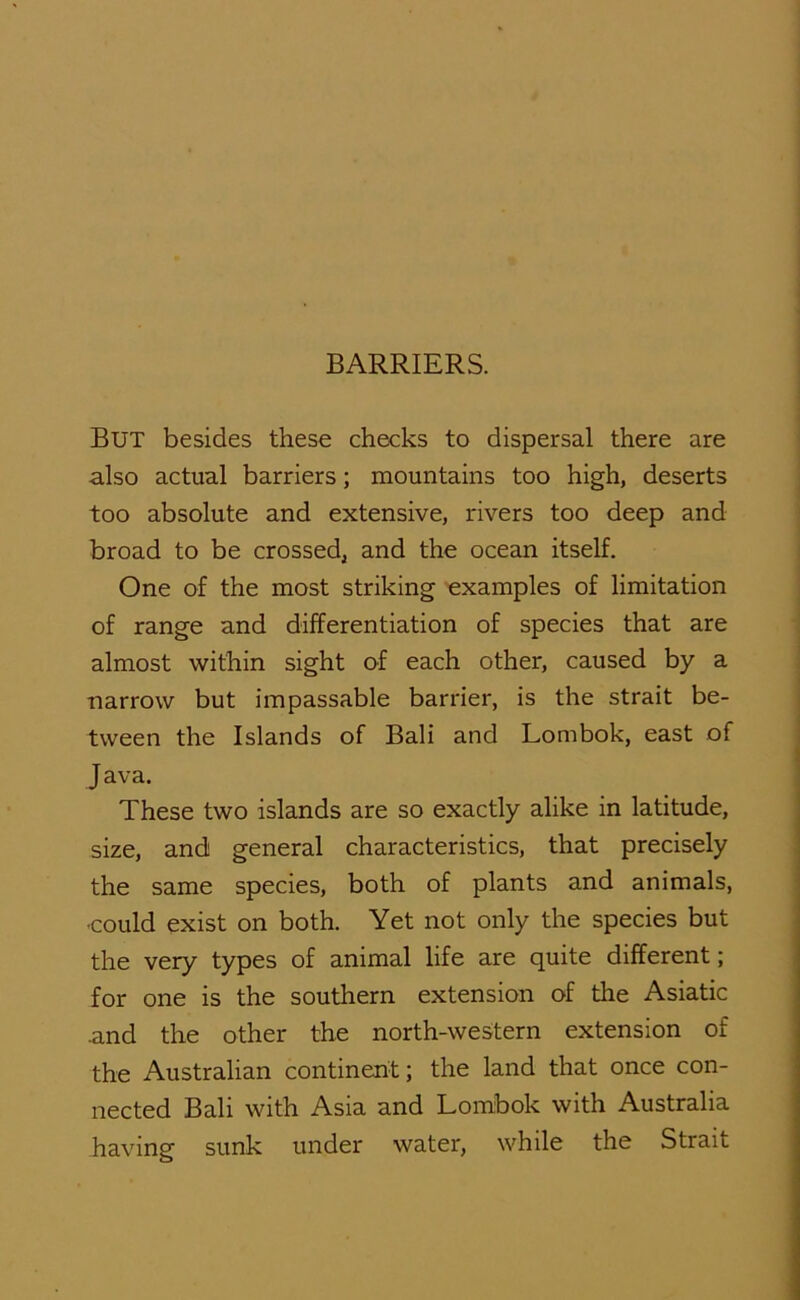 BARRIERS.

But besides these checks to dispersal there are also actual barriers; mountains too high, deserts too absolute and extensive, rivers too deep and broad to be crossed, and the ocean itself.

One of the most striking examples of limitation of range and differentiation of species that are almost within sight of each other, caused by a narrow but impassable barrier, is the strait between the Islands of Bali and Lombok, east of Java.

These two islands are so exactly alike in latitude, size, and general characteristics, that precisely the same species, both of plants and animals, could exist on both. Yet not only the species but the very types of animal life are quite different; for one is the southern extension of the Asiatic and the other the north-western extension of the Australian continent; the land that once connected Bali with Asia and Lombok with Australia having sunk under water, while the Strait